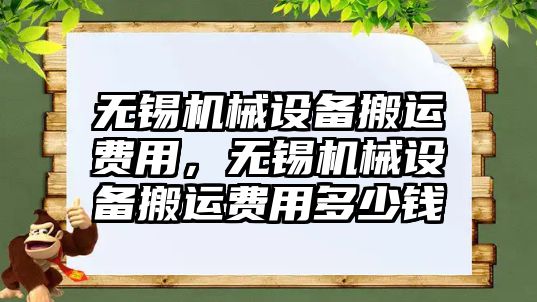 无锡机械设备搬运费用，无锡机械设备搬运费用多少钱